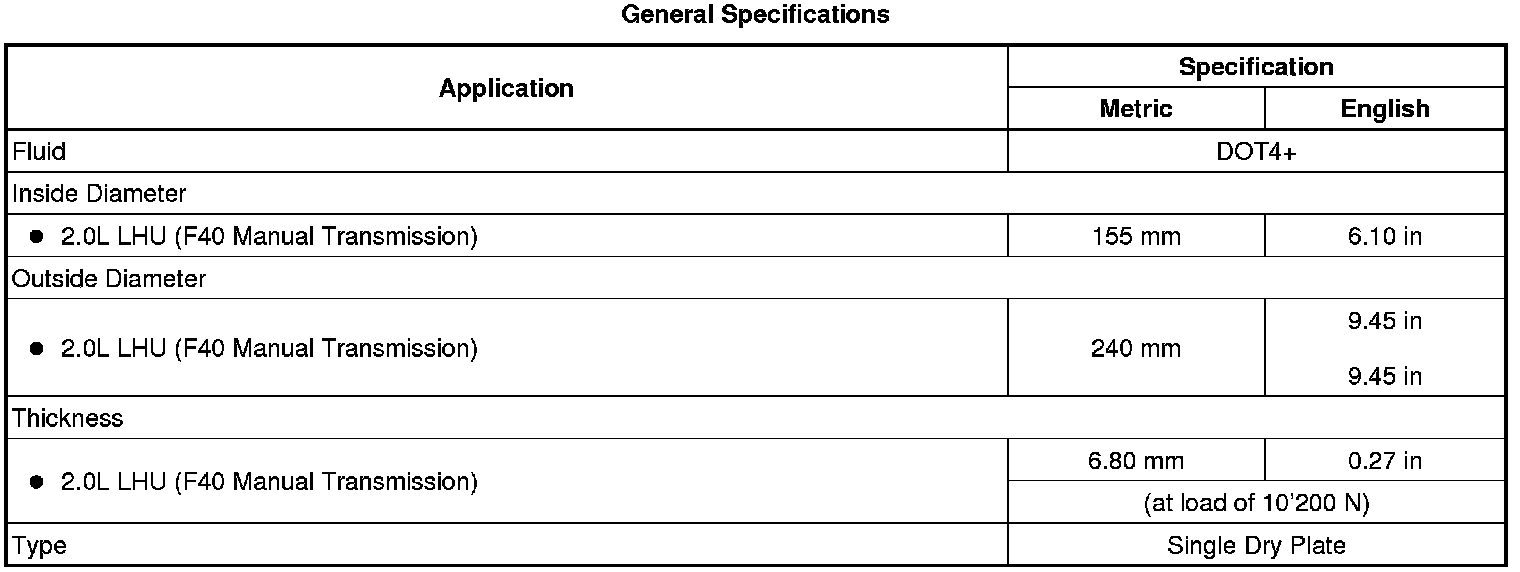 General Specifications

| Application | Specification | |
|---|---|---|
| | Metric | English |
| Fluid | DOT4+ | |
| Inside Diameter | | |
| • 2.0L LHU (F40 Manual Transmission) | 155 mm | 6.10 in |
| Outside Diameter | | |
| • 2.0L LHU (F40 Manual Transmission) | 240 mm | 9.45 in 9.45 in |
| Thickness | | |
| • 2.0L LHU (F40 Manual Transmission) | 6.80 mm | 0.27 in |
| | (at load of 10'200 N) | |
| Type | Single Dry Plate | |